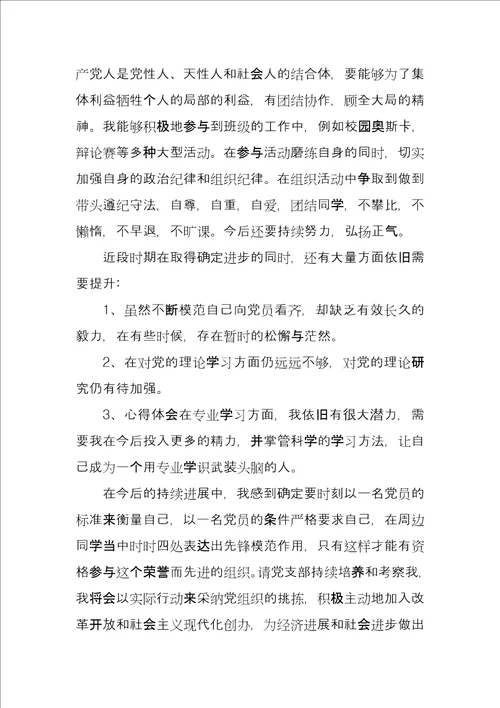 产党人是党性人、天性人和社会人的结合体，要能够为了集体利益牺牲个人的局部的利益，有团结协作，顾全大局的精神。我能够积极地参与到班级的工作中，例如校园奥斯卡，辩论赛等多种大型活动。在参与活动磨练自身的同时，切实加强自身的政治纪律和组织纪律。在组织活动中争取到做到带头遵纪守法，自尊，自重，自爱，团结同学，不攀比，不懒惰，不早退，不旷课。今后还要持续努力，弘扬正气。

近段时期在取得确定进步的同时，还有大量方面依旧需要提升：

1、虽然不断模范自己向党员看齐，却缺乏有效长久的毅力，在有些时候，存在暂时的松懈与茫然。

2、在对党的理论学习方面仍远远不够，对党的理论研究仍有待加强。

3、心得体会在专业学习方面，我依旧有很大潜力，需要我在今后投入更多的精力，并掌管科学的学习方法，让自己成为一个用专业学识武装头脑的人。

在今后的持续进展中，我感到确定要时刻以一名党员的标准来衡量自己，以一名党员的条件严格要求自己，在周边同学当中时时四处表达出先锋模范作用，只有这样才能有资格参与这个荣誉而先进的组织。请党支部持续培养和考察我，我将会以实际行动来采纳党组织的挑拣，积极主动地加入改革开放和社会主义现代化创办，为经济进展和社会进步做出